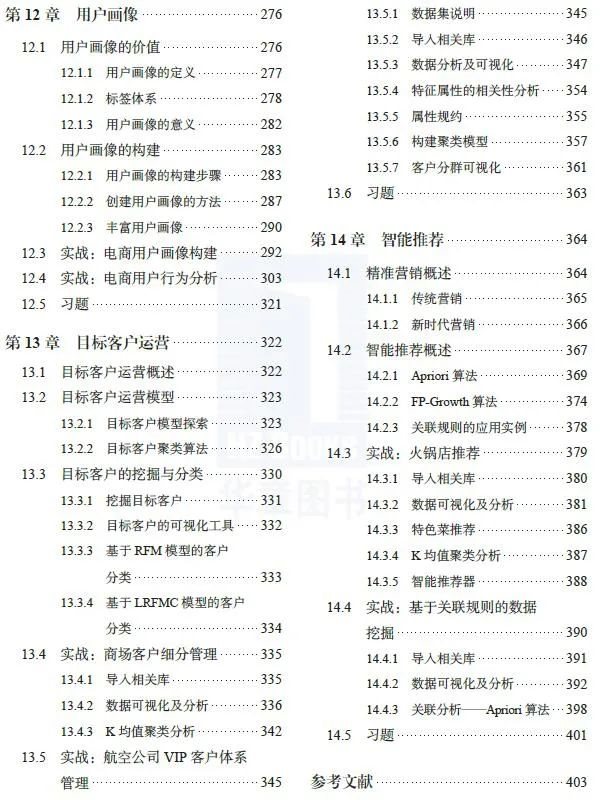 第12章 用户画像 276

12.1 用户画像的价值 276

12.1.1 用户画像的定义 277

12.1.2 标签体系 278

12.1.3 用户画像的意义 282

12.2 用户画像的构建 283

12.2.1 用户画像的构建步骤 283

12.2.2 创建用户画像的方法 287

12.2.3 丰富用户画像 290

12.3 实战：电商用户画像构建 292

12.4 实战：电商用户行为分析 303

12.5 习题 321

第13章 目标客户运营 322

13.1 目标客户运营概述 322

13.2 目标客户运营模型 323

13.2.1 目标客户模型探索 323

13.2.2 目标客户聚类算法 326

13.3 目标客户的挖掘与分类 330

13.3.1 挖掘目标客户 331

13.3.2 目标客户的可视化工具 332

13.3.3 基于RFM模型的客户分类 333

13.3.4 基于LRFMC模型的客户分类 334

13.4 实战：商场客户细分管理 335

13.4.1 导入相关库 335

13.4.2 数据可视化及分析 336

13.4.3 K均值聚类分析 342

13.5 实战：航空公司VIP客户体系管理 345

13.5.1 数据集说明 345

13.5.2 导入相关库 346

13.5.3 数据分析及可视化 347

13.5.4 特征属性的相关性分析 354

13.5.5 属性规约 355

13.5.6 构建聚类模型 357

13.5.7 客户分群可视化 361

13.6 习题 363

第14章 智能推荐 364

14.1 精准营销概述 364

14.1.1 传统营销 365

14.1.2 新时代营销 366

14.2 智能推荐概述 367

14.2.1 Apriori算法 369

14.2.2 FP-Growth算法 374

14.2.3 关联规则的应用实例 378

14.3 实战：火锅店推荐 379

14.3.1 导入相关库 380

14.3.2 数据可视化及分析 381

14.3.3 特色菜推荐 386

14.3.4 K均值聚类分析 387

14.3.5 智能推荐器 388

14.4 实战：基于关联规则的数据挖掘 390

14.4.1 导入相关库 391

14.4.2 数据可视化及分析 392

14.4.3 关联分析——Apriori算法 398

14.5 习题 401

参考文献 403

华章图书